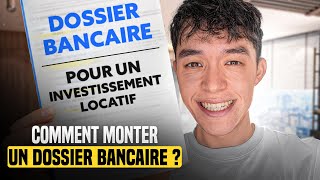 DOSSIER BANCAIRE

POUR UN INVESTISSEMENT LOCATIF

COMMENT MONTER
UN DOSSIER BANCAIRE ?